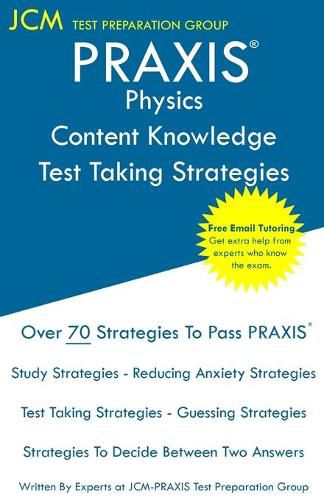 JCM TEST PREPARATION GROUP

PRAXIS®
Physics
Content Knowledge
Test Taking Strategies

Free Email Tutoring
Get extra help from experts who know the exam.

Over 70 Strategies To Pass PRAXIS®

Study Strategies - Reducing Anxiety Strategies

Test Taking Strategies - Guessing Strategies

Strategies To Decide Between Two Answers

Written By Experts at JCM-PRAXIS Test Preparation Group